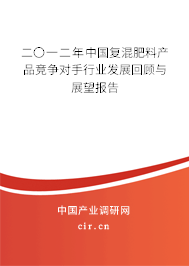 二〇一二年中国复混肥料产品竞争对手行业发展回顾与展望报告

中国产业调研网

cir.cn